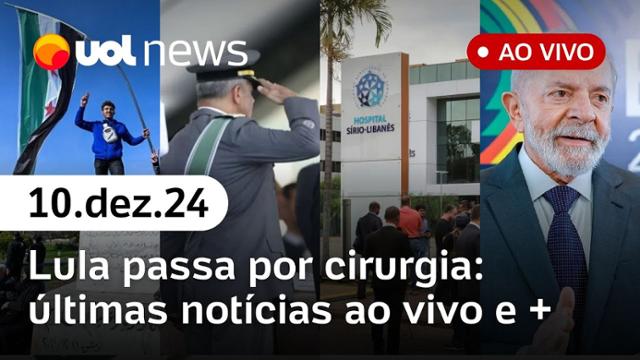 uol news

AO VIVO

HOSPITAL SÍRIO-LIBANÊS

10.dez.24

Lula passa por cirurgia: últimas notícias ao vivo e +